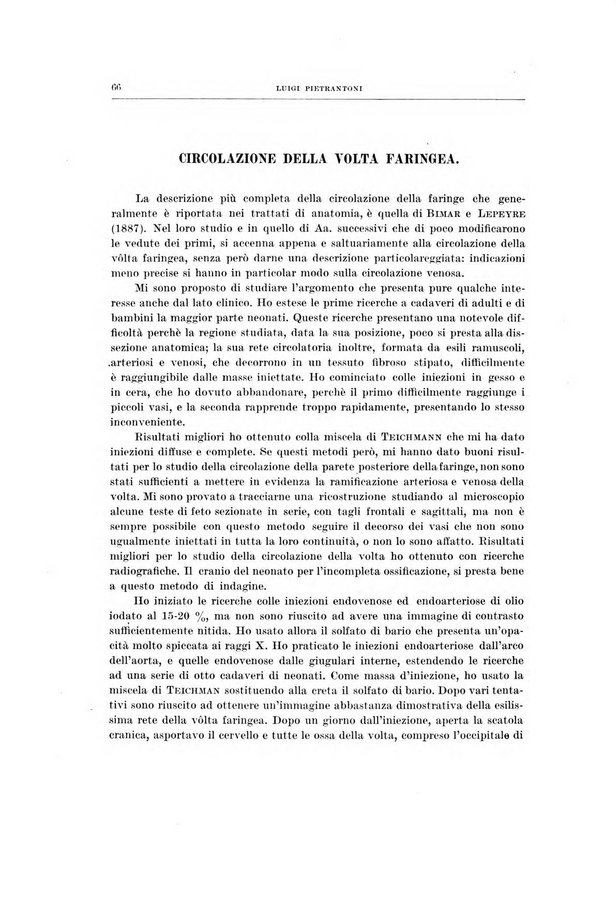 66 LUIGI PIETRANTONI

CIRCOLAZIONE DELLA VOLTA FARINGEA.

La descrizione più completa della circolazione della faringe che generalmente è riportata nei trattati di anatomia, è quella di BIMAR e LEPEYRE (1887). Nel loro studio e in quello di Aa. successivi che di poco modificarono le vedute dei primi, si accenna appena e saltuariamente alla circolazione della vôlta faringea, senza però darne una descrizione particolareggiata: indicazioni meno precise si hanno in particolar modo sulla circolazione venosa.

Mi sono proposto di studiare l'argomento che presenta pure qualche interesse anche dal lato clinico. Ho estese le prime ricerche a cadaveri di adulti e di bambini la maggior parte neonati. Queste ricerche presentano una notevole difficoltà perchè la regione studiata, data la sua posizione, poco si presta alla dissezione anatomica; la sua rete circolatoria inoltre, formata da esili ramuscoli, arteriosi e venosi, che decorrono in un tessuto fibroso stipato, difficilmente è raggiungibile dalle masse iniettate. Ho cominciato colle iniezioni in gesso e in cera, che ho dovuto abbandonare, perchè il primo difficilmente raggiunge i piccoli vasi, e la seconda rapprende troppo rapidamente, presentando lo stesso inconveniente.

Risultati migliori ho ottenuto colla miscela di TEICHMANN che mi ha dato iniezioni diffuse e complete. Se questi metodi però, mi hanno dato buoni risultati per lo studio della circolazione della parete posteriore della faringe, non sono stati sufficienti a mettere in evidenza la ramificazione arteriosa e venosa della volta. Mi sono provato a tracciarne una ricostruzione studiando al microscopio alcune teste di feto sezionate in serie, con tagli frontali e sagittali, ma non è sempre possibile con questo metodo seguire il decorso dei vasi che non sono ugualmente iniettati in tutta la loro continuità, o non lo sono affatto. Risultati migliori per lo studio della circolazione della volta ho ottenuto con ricerche radiografiche. Il cranio del neonato per l'incompleta ossificazione, si presta bene a questo metodo di indagine.

Ho iniziato le ricerche colle iniezioni endovenose ed endoarteriose di olio iodato al 15-20 %, ma non sono riuscito ad avere una immagine di contrasto sufficientemente nitida. Ho usato allora il solfato di bario che presenta un'opacità molto spiccata ai raggi X. Ho praticato le iniezioni endoarteriose dall'arco dell'aorta, e quelle endovenose dalle giugulari interne, estendendo le ricerche ad una serie di otto cadaveri di neonati. Come massa d'iniezione, ho usato la miscela di TEICHMAN sostituendo alla creta il solfato di bario. Dopo vari tentativi sono riuscito ad ottenere un'immagine abbastanza dimostrativa della esilissima rete della vôlta faringea. Dopo un giorno dall'iniezione, aperta la scatola cranica, asportavo il cervello e tutte le ossa della volta, compreso l'occipitale di